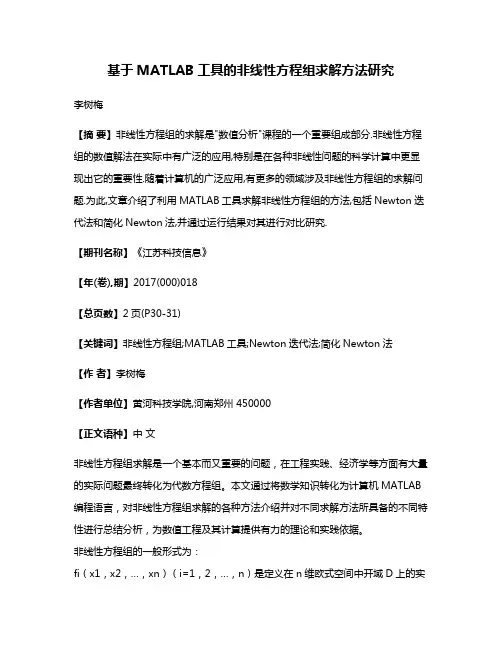 基于 MATLAB 工具的非线性方程组求解方法研究

李树梅

【摘 要】非线性方程组的求解是"数值分析"课程的一个重要组成部分.非线性方程组的数值解法在实际中有广泛的应用,特别是在各种非线性问题的科学计算中更显现出它的重要性.随着计算机的广泛应用,有更多的领域涉及非线性方程组的求解问题.为此,文章介绍了利用 MATLAB 工具求解非线性方程组的方法,包括 Newton 迭代法和简化 Newton 法,并通过运行结果对其进行对比研究.

【期刊名称】《江苏科技信息》

【年(卷),期】2017(000)018

【总页数】2 页(P30-31)

【关键词】非线性方程组;MATLAB 工具;Newton 迭代法;简化 Newton 法

【作 者】李树梅

【作者单位】黄河科技学院,河南郑州 450000

【正文语种】中 文

非线性方程组求解是一个基本而又重要的问题，在工程实践、经济学等方面有大量的实际问题最终转化为代数方程组。本文通过将数学知识转化为计算机 MATLAB 编程语言，对非线性方程组求解的各种方法介绍并对不同求解方法所具备的不同特性进行总结分析，为数值工程及其计算提供有力的理论和实践依据。

非线性方程组的一般形式为：

fi（x1，x2，...，xn）（i=1，2，...，n）是定义在 n 维欧式空间中开域 D 上的实